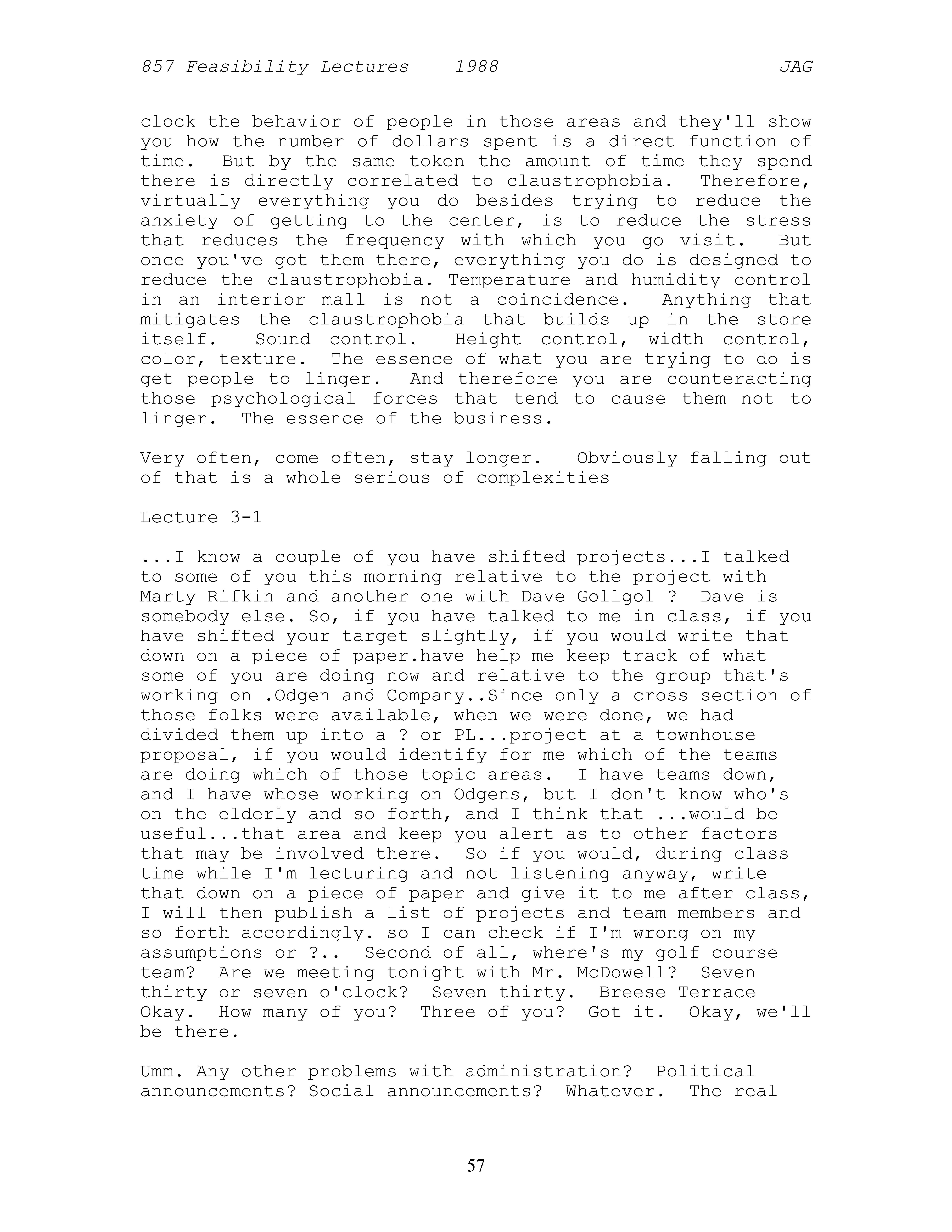 857 Feasibility Lectures 1988 JAG

clock the behavior of people in those areas and they'll show you how the number of dollars spent is a direct function of time. But by the same token the amount of time they spend there is directly correlated to claustrophobia. Therefore, virtually everything you do besides trying to reduce the anxiety of getting to the center, is to reduce the stress that reduces the frequency with which you go visit. But once you've got them there, everything you do is designed to reduce the claustrophobia. Temperature and humidity control in an interior mall is not a coincidence. Anything that mitigates the claustrophobia that builds up in the store itself. Sound control. Height control, width control, color, texture. The essence of what you are trying to do is get people to linger. And therefore you are counteracting those psychological forces that tend to cause them not to linger. The essence of the business.

Very often, come often, stay longer. Obviously falling out of that is a whole serious of complexities

Lecture 3-1

...I know a couple of you have shifted projects...I talked to some of you this morning relative to the project with Marty Rifkin and another one with Dave Gollgol ? Dave is somebody else. So, if you have talked to me in class, if you have shifted your target slightly, if you would write that down on a piece of paper.have help me keep track of what some of you are doing now and relative to the group that's working on .Odgen and Company..Since only a cross section of those folks were available, when we were done, we had divided them up into a ? or PL...project at a townhouse proposal, if you would identify for me which of the teams are doing which of those topic areas. I have teams down, and I have whose working on Odgens, but I don't know who's on the elderly and so forth, and I think that ...would be useful...that area and keep you alert as to other factors that may be involved there. So if you would, during class time while I'm lecturing and not listening anyway, write that down on a piece of paper and give it to me after class, I will then publish a list of projects and team members and so forth accordingly. so I can check if I'm wrong on my assumptions or ?.. Second of all, where's my golf course team? Are we meeting tonight with Mr. McDowell? Seven thirty or seven o'clock? Seven thirty. Breese Terrace Okay. How many of you? Three of you? Got it. Okay, we'll be there.

Umm. Any other problems with administration? Political announcements? Social announcements? Whatever. The real

57